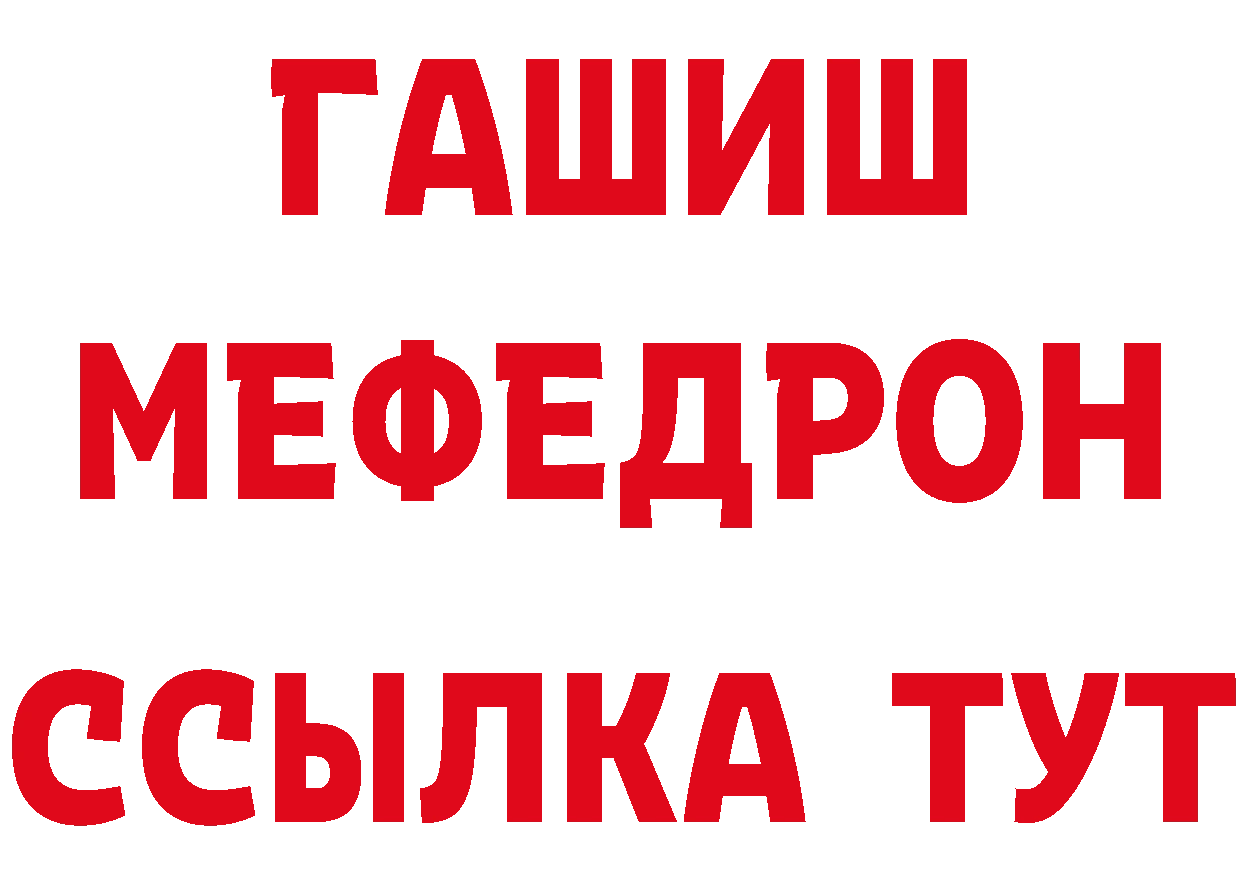 ГАШИШ
МЕФЕДРОН
ССЫЛКА ТУТ